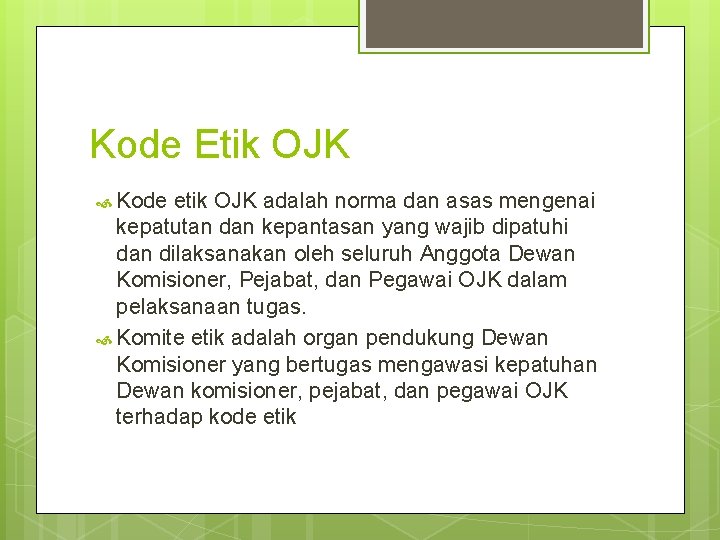 Kode Etik OJK

Kode etik OJK adalah norma dan asas mengenai kepatutan dan kepantasan yang wajib dipatuhi dan dilaksanakan oleh seluruh Anggota Dewan Komisioner, Pejabat, dan Pegawai OJK dalam pelaksanaan tugas.

Komite etik adalah organ pendukung Dewan Komisioner yang bertugas mengawasi kepatuhan Dewan komisioner, pejabat, dan pegawai OJK terhadap kode etik